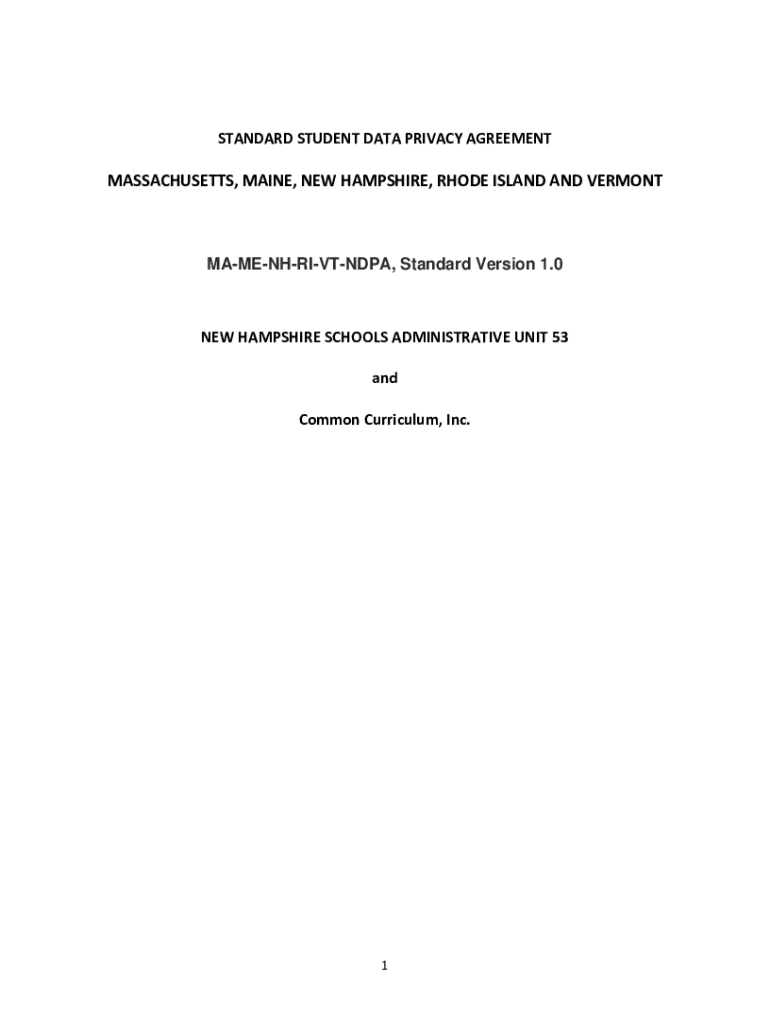 STANDARD STUDENT DATA PRIVACY AGREEMENT

MASSACHUSETTS, MAINE, NEW HAMPSHIRE, RHODE ISLAND AND VERMONT

MA-ME-NH-RI-VT-NDPA, Standard Version 1.0

NEW HAMPSHIRE SCHOOLS ADMINISTRATIVE UNIT 53

and

Common Curriculum, Inc.

1